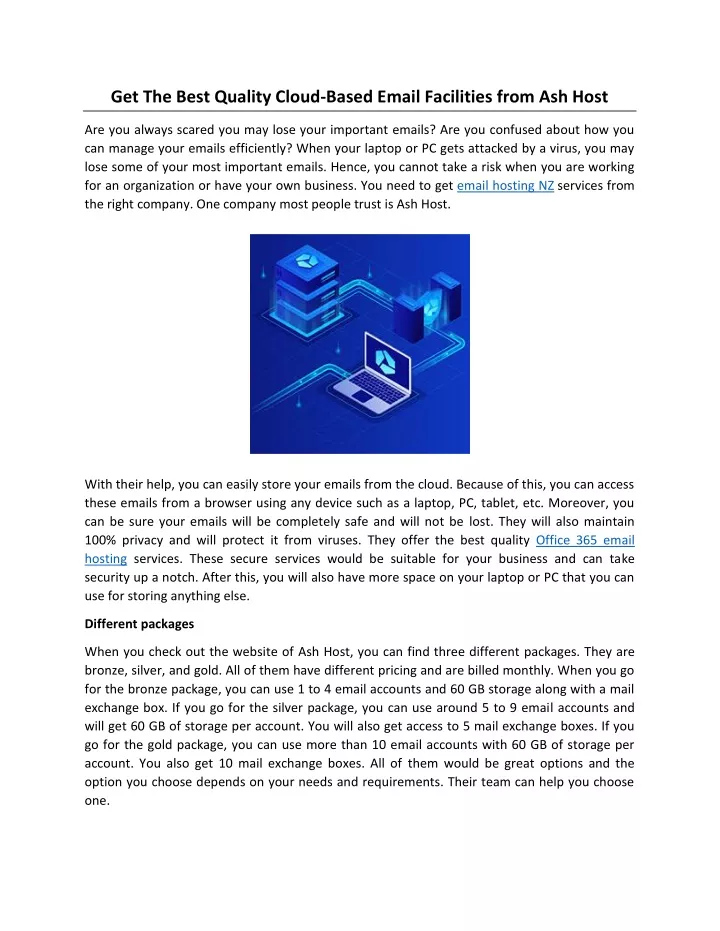 Get The Best Quality Cloud-Based Email Facilities from Ash Host

Are you always scared you may lose your important emails? Are you confused about how you can manage your emails efficiently? When your laptop or PC gets attacked by a virus, you may lose some of your most important emails. Hence, you cannot take a risk when you are working for an organization or have your own business. You need to get email hosting NZ services from the right company. One company most people trust is Ash Host.

With their help, you can easily store your emails from the cloud. Because of this, you can access these emails from a browser using any device such as a laptop, PC, tablet, etc. Moreover, you can be sure your emails will be completely safe and will not be lost. They will also maintain 100% privacy and will protect it from viruses. They offer the best quality Office 365 email hosting services. These secure services would be suitable for your business and can take security up a notch. After this, you will also have more space on your laptop or PC that you can use for storing anything else.

Different packages

When you check out the website of Ash Host, you can find three different packages. They are bronze, silver, and gold. All of them have different pricing and are billed monthly. When you go for the bronze package, you can use 1 to 4 email accounts and 60 GB storage along with a mail exchange box. If you go for the silver package, you can use around 5 to 9 email accounts and will get 60 GB of storage per account. You will also get access to 5 mail exchange boxes. If you go for the gold package, you can use more than 10 email accounts with 60 GB of storage per account. You also get 10 mail exchange boxes. All of them would be great options and the option you choose depends on your needs and requirements. Their team can help you choose one.